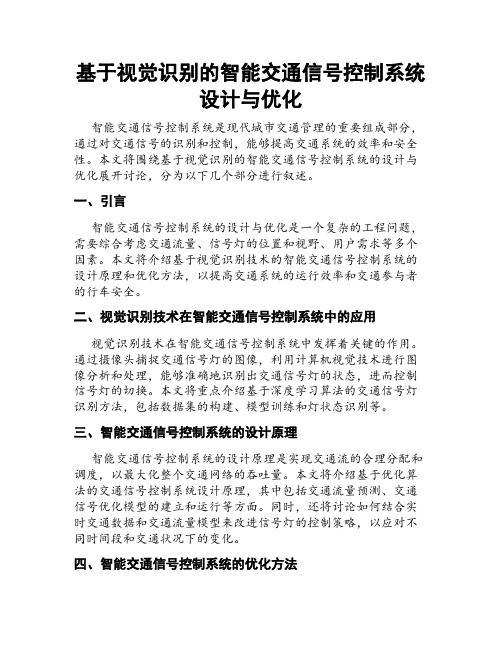 基于视觉识别的智能交通信号控制系统设计与优化

智能交通信号控制系统是现代城市交通管理的重要组成部分，通过对交通信号的识别和控制，能够提高交通系统的效率和安全性。本文将围绕基于视觉识别的智能交通信号控制系统的设计与优化展开讨论，分为以下几个部分进行叙述。

一、引言

智能交通信号控制系统的设计与优化是一个复杂的工程问题，需要综合考虑交通流量、信号灯的位置和视野、用户需求等多个因素。本文将介绍基于视觉识别技术的智能交通信号控制系统的设计原理和优化方法，以提高交通系统的运行效率和交通参与者的行车安全。

二、视觉识别技术在智能交通信号控制系统中的应用

视觉识别技术在智能交通信号控制系统中发挥着关键的作用。通过摄像头捕捉交通信号灯的图像，利用计算机视觉技术进行图像分析和处理，能够准确地识别出交通信号灯的状态，进而控制信号灯的切换。本文将重点介绍基于深度学习算法的交通信号灯识别方法，包括数据集的构建、模型训练和灯状态识别等。

三、智能交通信号控制系统的设计原理

智能交通信号控制系统的设计原理是实现交通流的合理分配和调度，以最大化整个交通网络的吞吐量。本文将介绍基于优化算法的交通信号控制系统设计原理，其中包括交通流量预测、交通信号优化模型的建立和运行等方面。同时，还将讨论如何结合实时交通数据和交通流量模型来改进信号灯的控制策略，以应对不同时间段和交通状况下的变化。

四、智能交通信号控制系统的优化方法